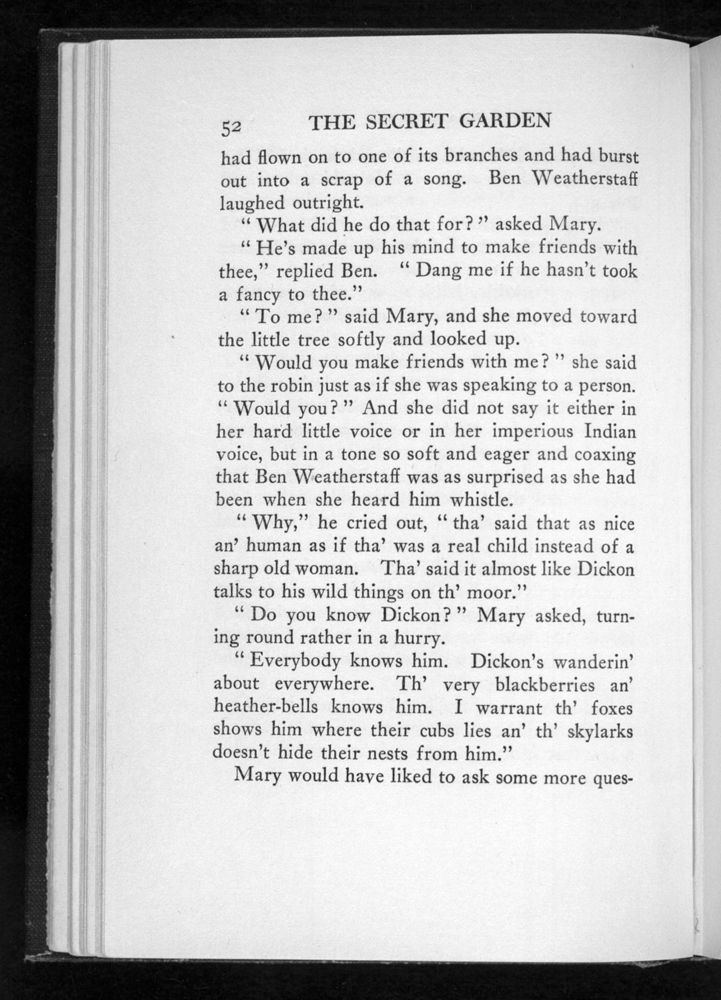 52 THE SECRET GARDEN

had flown on to one of its branches and had burst out into a scrap of a song. Ben Weatherstaff laughed outright.

"What did he do that for?" asked Mary.

"He's made up his mind to make friends with thee," replied Ben. "Dang me if he hasn't took a fancy to thee."

"To me?" said Mary, and she moved toward the little tree softly and looked up.

"Would you make friends with me?" she said to the robin just as if she was speaking to a person. "Would you?" And she did not say it either in her hard little voice or in her imperious Indian voice, but in a tone so soft and eager and coaxing that Ben Weatherstaff was as surprised as she had been when she heard him whistle.

"Why," he cried out, "tha' said that as nice an' human as if tha' was a real child instead of a sharp old woman. Tha' said it almost like Dickon talks to his wild things on th' moor."

"Do you know Dickon?" Mary asked, turning round rather in a hurry.

"Everybody knows him. Dickon's wanderin' about everywhere. Th' very blackberries an' heather-bells knows him. I warrant th' foxes shows him where their cubs lies an' th' skylarks doesn't hide their nests from him."

Mary would have liked to ask some more ques-